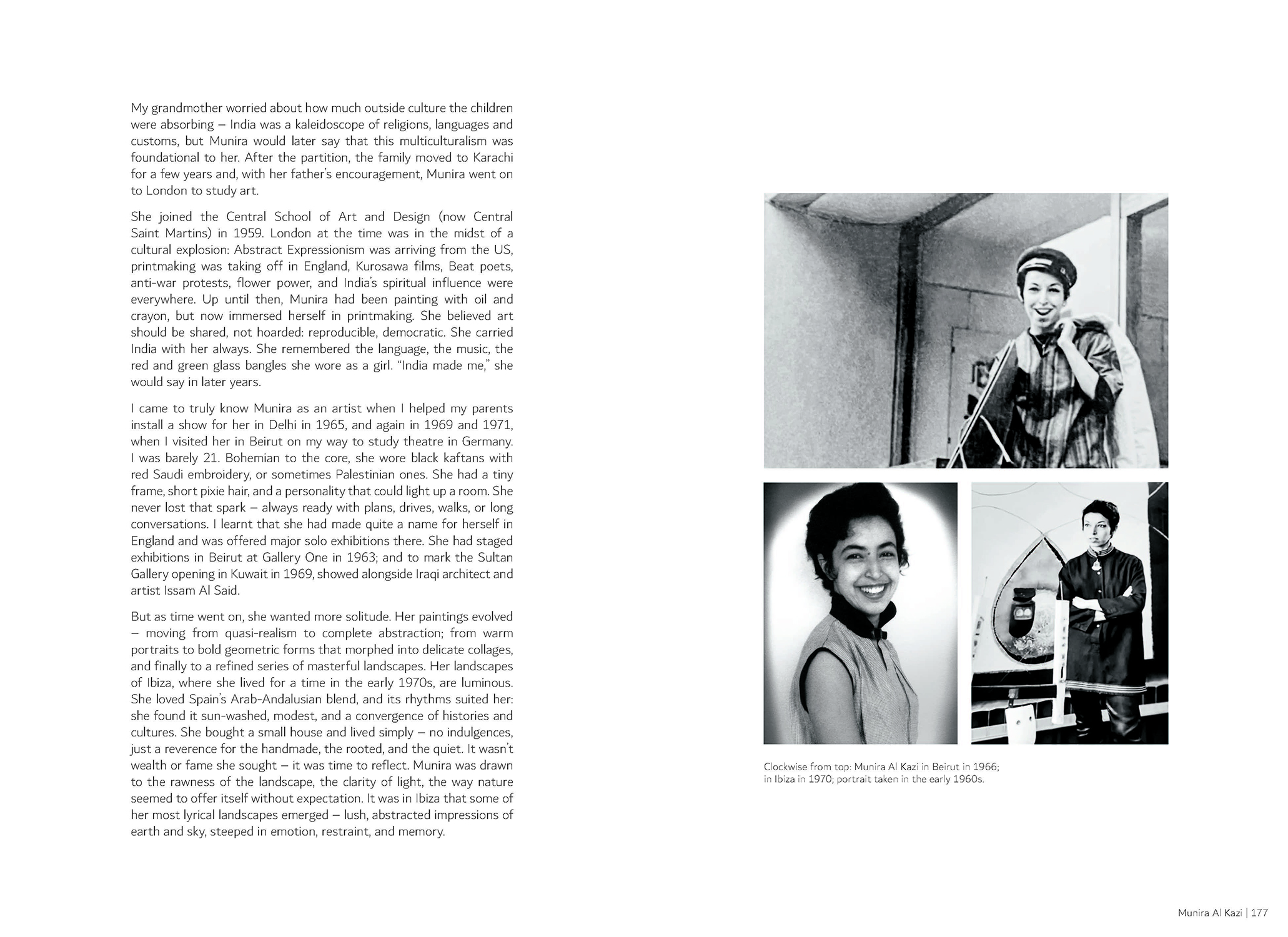 My grandmother worried about how much outside culture the children were absorbing – India was a kaleidoscope of religions, languages and customs, but Munira would later say that this multiculturalism was foundational to her. After the partition, the family moved to Karachi for a few years and, with her father's encouragement, Munira went on to London to study art.

She joined the Central School of Art and Design (now Central Saint Martins) in 1959. London at the time was in the midst of a cultural explosion: Abstract Expressionism was arriving from the US, printmaking was taking off in England, Kurosawa films, Beat poets, anti-war protests, flower power, and India's spiritual influence were everywhere. Up until then, Munira had been painting with oil and crayon, but now immersed herself in printmaking. She believed art should be shared, not hoarded: reproducible, democratic. She carried India with her always. She remembered the language, the music, the red and green glass bangles she wore as a girl. "India made me," she would say in later years.

I came to truly know Munira as an artist when I helped my parents install a show for her in Delhi in 1965, and again in 1969 and 1971, when I visited her in Beirut on my way to study theatre in Germany. I was barely 21. Bohemian to the core, she wore black kaftans with red Saudi embroidery, or sometimes Palestinian ones. She had a tiny frame, short pixie hair, and a personality that could light up a room. She never lost that spark – always ready with plans, drives, walks, or long conversations. I learnt that she had made quite a name for herself in England and was offered major solo exhibitions there. She had staged exhibitions in Beirut at Gallery One in 1963; and to mark the Sultan Gallery opening in Kuwait in 1969, showed alongside Iraqi architect and artist Issam Al Said.

But as time went on, she wanted more solitude. Her paintings evolved – moving from quasi-realism to complete abstraction; from warm portraits to bold geometric forms that morphed into delicate collages, and finally to a refined series of masterful landscapes. Her landscapes of Ibiza, where she lived for a time in the early 1970s, are luminous. She loved Spain's Arab-Andalusian blend, and its rhythms suited her: she found it sun-washed, modest, and a convergence of histories and cultures. She bought a small house and lived simply – no indulgences, just a reverence for the handmade, the rooted, and the quiet. It wasn't wealth or fame she sought – it was time to reflect. Munira was drawn to the rawness of the landscape, the clarity of light, the way nature seemed to offer itself without expectation. It was in Ibiza that some of her most lyrical landscapes emerged – lush, abstracted impressions of earth and sky, steeped in emotion, restraint, and memory.

Clockwise from top: Munira Al Kazi in Beirut in 1966; in Ibiza in 1970; portrait taken in the early 1960s.

Munira Al Kazi | 177